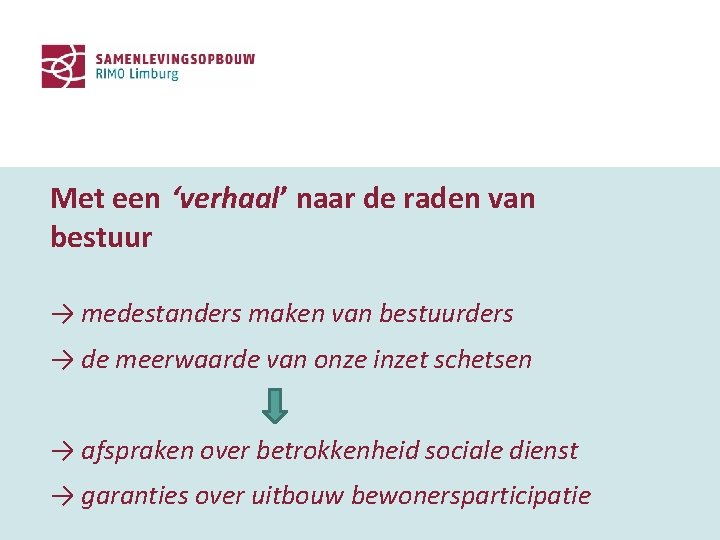 SAMENLEVINGSOPBOUW
RIMO Limburg

Met een ‘verhaal’ naar de raden van bestuur

→ medestanders maken van bestuurders

→ de meerwaarde van onze inzet schetsen

→ afspraken over betrokkenheid sociale dienst

→ garanties over uitbouw bewonersparticipatie